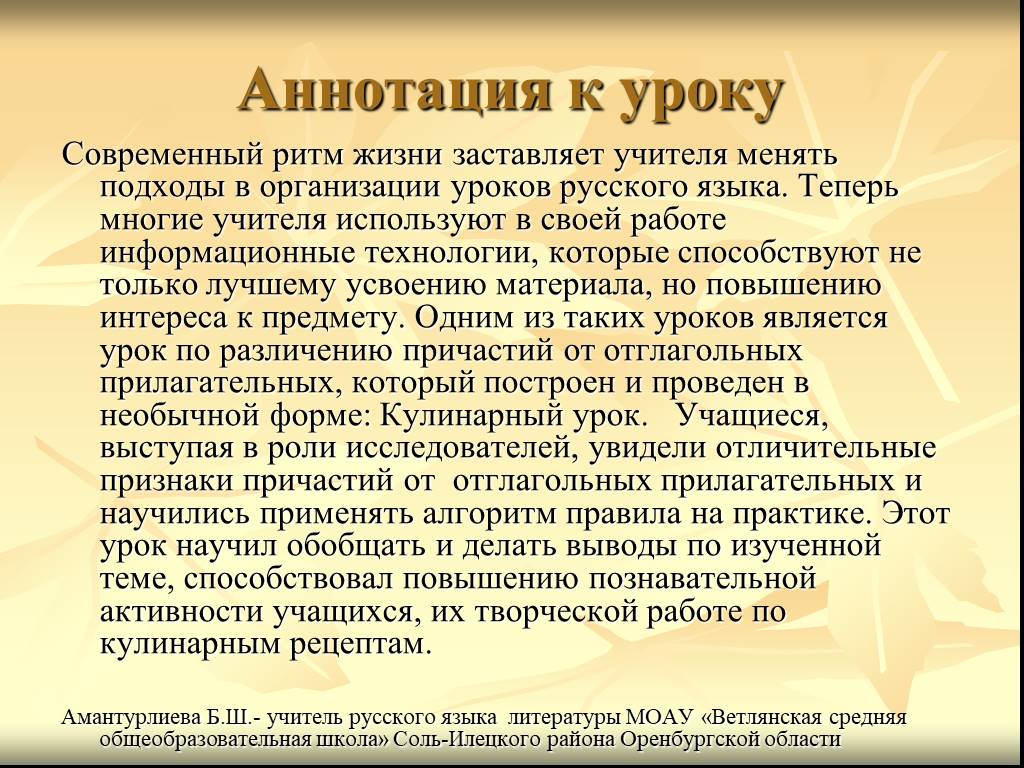 Аннотация к уроку

Современный ритм жизни заставляет учителя менять подходы в организации уроков русского языка. Теперь многие учителя используют в своей работе информационные технологии, которые способствуют не только лучшему усвоению материала, но повышению интереса к предмету. Одним из таких уроков является урок по различению причастий от отглагольных прилагательных, который построен и проведен в необычной форме: Кулинарный урок. Учащиеся, выступая в роли исследователей, увидели отличительные признаки причастий от отглагольных прилагательных и научились применять алгоритм правила на практике. Этот урок научил обобщать и делать выводы по изученной теме, способствовал повышению познавательной активности учащихся, их творческой работе по кулинарным рецептам.

Амантурлиева Б.Ш.- учитель русского языка литературы МОАУ «Ветлянская средняя общеобразовательная школа» Соль-Илецкого района Оренбургской области